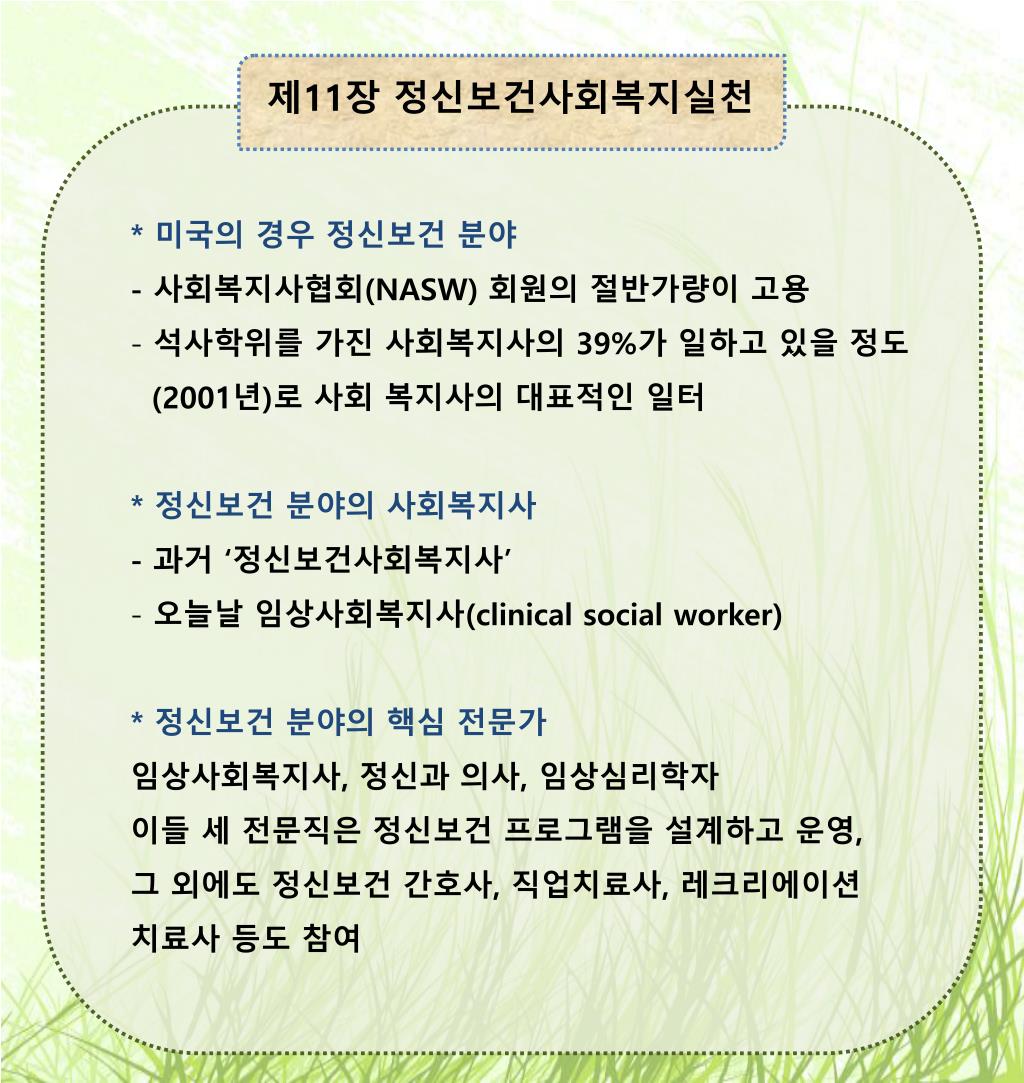 제11장 정신보건사회복지실천

* 미국의 경우 정신보건 분야
- 사회복지사협회(NASW) 회원의 절반가량이 고용
- 석사학위를 가진 사회복지사의 39%가 일하고 있을 정도 (2001년)로 사회 복지사의 대표적인 일터

* 정신보건 분야의 사회복지사
- 과거 ‘정신보건사회복지사’
- 오늘날 임상사회복지사(clinical social worker)

* 정신보건 분야의 핵심 전문가
임상사회복지사, 정신과 의사, 임상심리학자
이들 세 전문직은 정신보건 프로그램을 설계하고 운영,
그 외에도 정신보건 간호사, 직업치료사, 레크리에이션 치료사 등도 참여